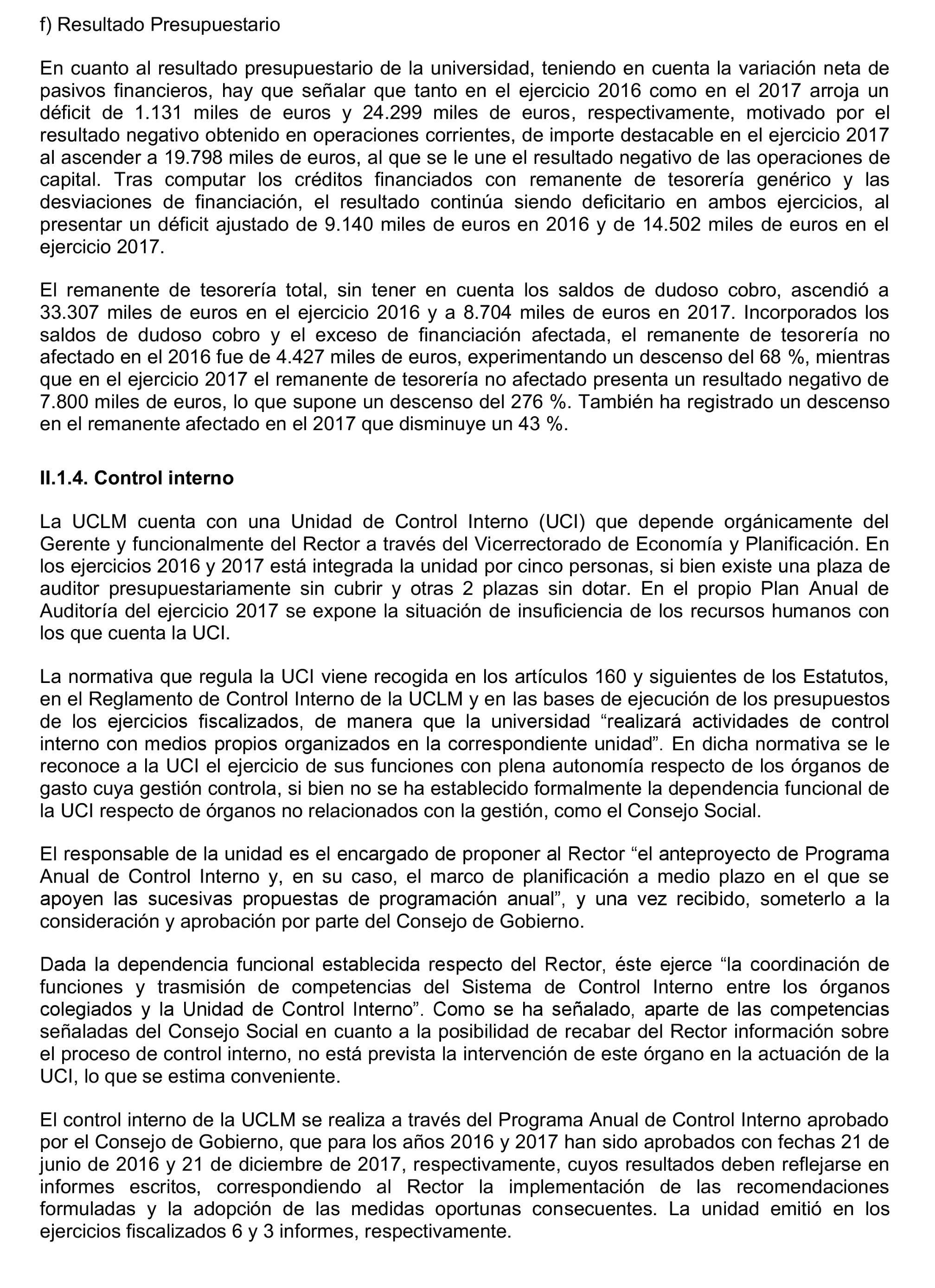 f) Resultado Presupuestario

En cuanto al resultado presupuestario de la universidad, teniendo en cuenta la variación neta de pasivos financieros, hay que señalar que tanto en el ejercicio 2016 como en el 2017 arroja un déficit de 1.131 miles de euros y 24.299 miles de euros, respectivamente, motivado por el resultado negativo obtenido en operaciones corrientes, de importe destacable en el ejercicio 2017 al ascender a 19.798 miles de euros, al que se le une el resultado negativo de las operaciones de capital. Tras computar los créditos financiados con remanente de tesorería genérico y las desviaciones de financiación, el resultado continúa siendo deficitario en ambos ejercicios, al presentar un déficit ajustado de 9.140 miles de euros en 2016 y de 14.502 miles de euros en el ejercicio 2017.

El remanente de tesorería total, sin tener en cuenta los saldos de dudoso cobro, ascendió a 33.307 miles de euros en el ejercicio 2016 y a 8.704 miles de euros en 2017. Incorporados los saldos de dudoso cobro y el exceso de financiación afectada, el remanente de tesorería no afectado en el 2016 fue de 4.427 miles de euros, experimentando un descenso del 68 %, mientras que en el ejercicio 2017 el remanente de tesorería no afectado presenta un resultado negativo de 7.800 miles de euros, lo que supone un descenso del 276 %. También ha registrado un descenso en el remanente afectado en el 2017 que disminuye un 43 %.

II.1.4. Control interno

La UCLM cuenta con una Unidad de Control Interno (UCI) que depende orgánicamente del Gerente y funcionalmente del Rector a través del Vicerrectorado de Economía y Planificación. En los ejercicios 2016 y 2017 está integrada la unidad por cinco personas, si bien existe una plaza de auditor presupuestariamente sin cubrir y otras 2 plazas sin dotar. En el propio Plan Anual de Auditoría del ejercicio 2017 se expone la situación de insuficiencia de los recursos humanos con los que cuenta la UCI.

La normativa que regula la UCI viene recogida en los artículos 160 y siguientes de los Estatutos, en el Reglamento de Control Interno de la UCLM y en las bases de ejecución de los presupuestos de los ejercicios fiscalizados, de manera que la universidad “realizará actividades de control interno con medios propios organizados en la correspondiente unidad”. En dicha normativa se le reconoce a la UCI el ejercicio de sus funciones con plena autonomía respecto de los órganos de gasto cuya gestión controla, si bien no se ha establecido formalmente la dependencia funcional de la UCI respecto de órganos no relacionados con la gestión, como el Consejo Social.

El responsable de la unidad es el encargado de proponer al Rector “el anteproyecto de Programa Anual de Control Interno y, en su caso, el marco de planificación a medio plazo en el que se apoyen las sucesivas propuestas de programación anual”, y una vez recibido, someterlo a la consideración y aprobación por parte del Consejo de Gobierno.

Dada la dependencia funcional establecida respecto del Rector, éste ejerce “la coordinación de funciones y trasmisión de competencias del Sistema de Control Interno entre los órganos colegiados y la Unidad de Control Interno”. Como se ha señalado, aparte de las competencias señaladas del Consejo Social en cuanto a la posibilidad de recabar del Rector información sobre el proceso de control interno, no está prevista la intervención de este órgano en la actuación de la UCI, lo que se estima conveniente.

El control interno de la UCLM se realiza a través del Programa Anual de Control Interno aprobado por el Consejo de Gobierno, que para los años 2016 y 2017 han sido aprobados con fechas 21 de junio de 2016 y 21 de diciembre de 2017, respectivamente, cuyos resultados deben reflejarse en informes escritos, correspondiendo al Rector la implementación de las recomendaciones formuladas y la adopción de las medidas oportunas consecuentes. La unidad emitió en los ejercicios fiscalizados 6 y 3 informes, respectivamente.